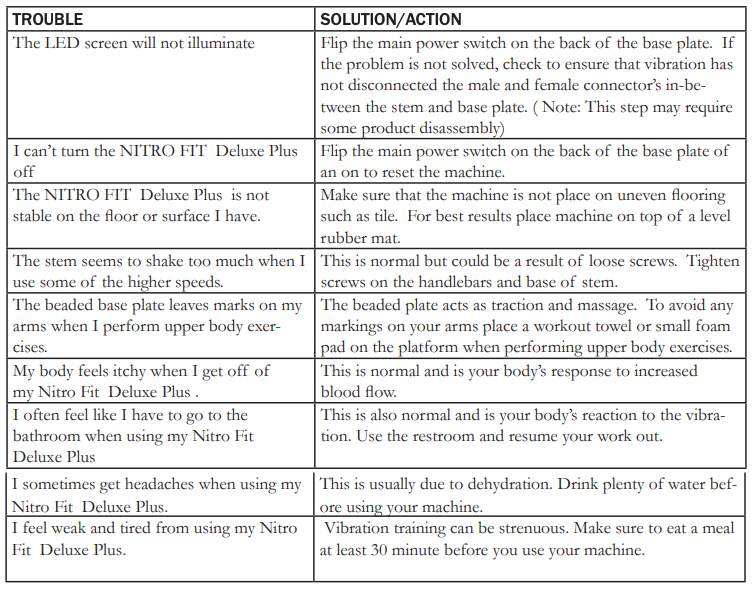 | TROUBLE | SOLUTION/ACTION |
|---|---|
| The LED screen will not illuminate | Flip the main power switch on the back of the base plate. If the problem is not solved, check to ensure that vibration has not disconnected the male and female connector's in-between the stem and base plate. ( Note: This step may require some product disassembly) |
| I can't turn the NITRO FIT Deluxe Plus off | Flip the main power switch on the back of the base plate of an on to reset the machine. |
| The NITRO FIT Deluxe Plus is not stable on the floor or surface I have. | Make sure that the machine is not place on uneven flooring such as tile. For best results place machine on top of a level rubber mat. |
| The stem seems to shake too much when I use some of the higher speeds. | This is normal but could be a result of loose screws. Tighten screws on the handlebars and base of stem. |
| The beaded base plate leaves marks on my arms when I perform upper body exercises. | The beaded plate acts as traction and massage. To avoid any markings on your arms place a workout towel or small foam pad on the platform when performing upper body exercises. |
| My body feels itchy when I get off of my Nitro Fit Deluxe Plus . | This is normal and is your body's response to increased blood flow. |
| I often feel like I have to go to the bathroom when using my Nitro Fit Deluxe Plus | This is also normal and is your body's reaction to the vibration. Use the restroom and resume your work out. |
| I sometimes get headaches when using my Nitro Fit Deluxe Plus. | This is usually due to dehydration. Drink plenty of water before using your machine. |
| I feel weak and tired from using my Nitro Fit Deluxe Plus. | Vibration training can be strenuous. Make sure to eat a meal at least 30 minute before you use your machine. |